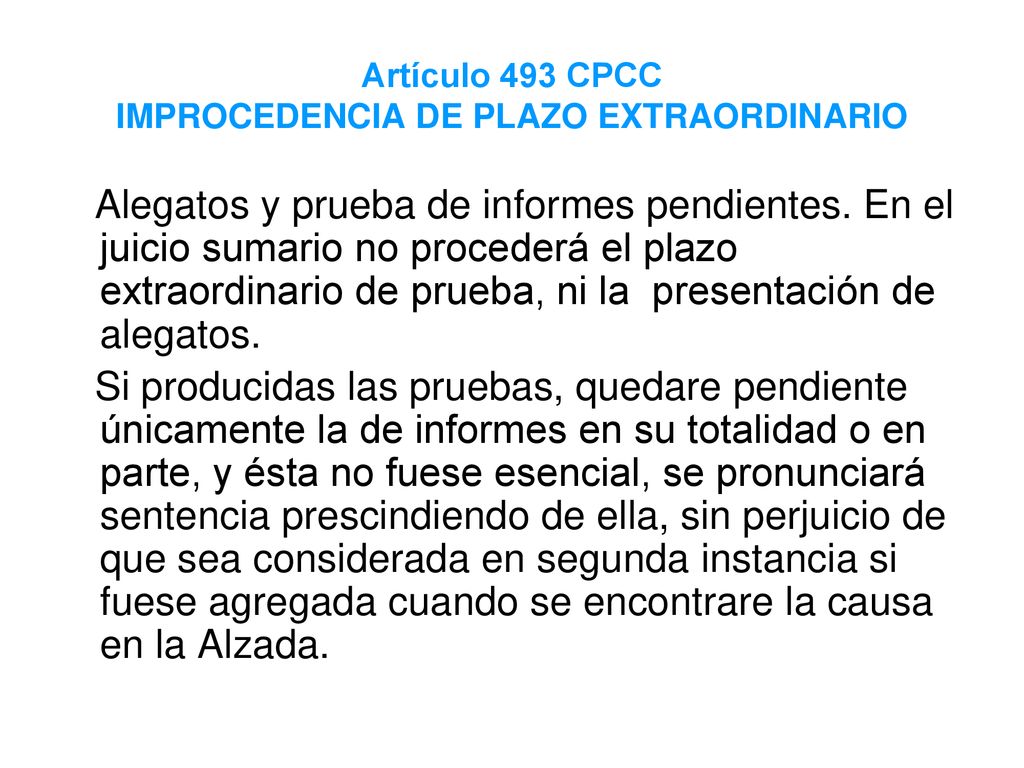 Artículo 493 CPCC
IMPROCEDENCIA DE PLAZO EXTRAORDINARIO

Alegatos y prueba de informes pendientes. En el juicio sumario no procederá el plazo extraordinario de prueba, ni la presentación de alegatos.

Si producidas las pruebas, quedare pendiente únicamente la de informes en su totalidad o en parte, y ésta no fuese esencial, se pronunciará sentencia prescindiendo de ella, sin perjuicio de que sea considerada en segunda instancia si fuese agregada cuando se encontrare la causa en la Alzada.